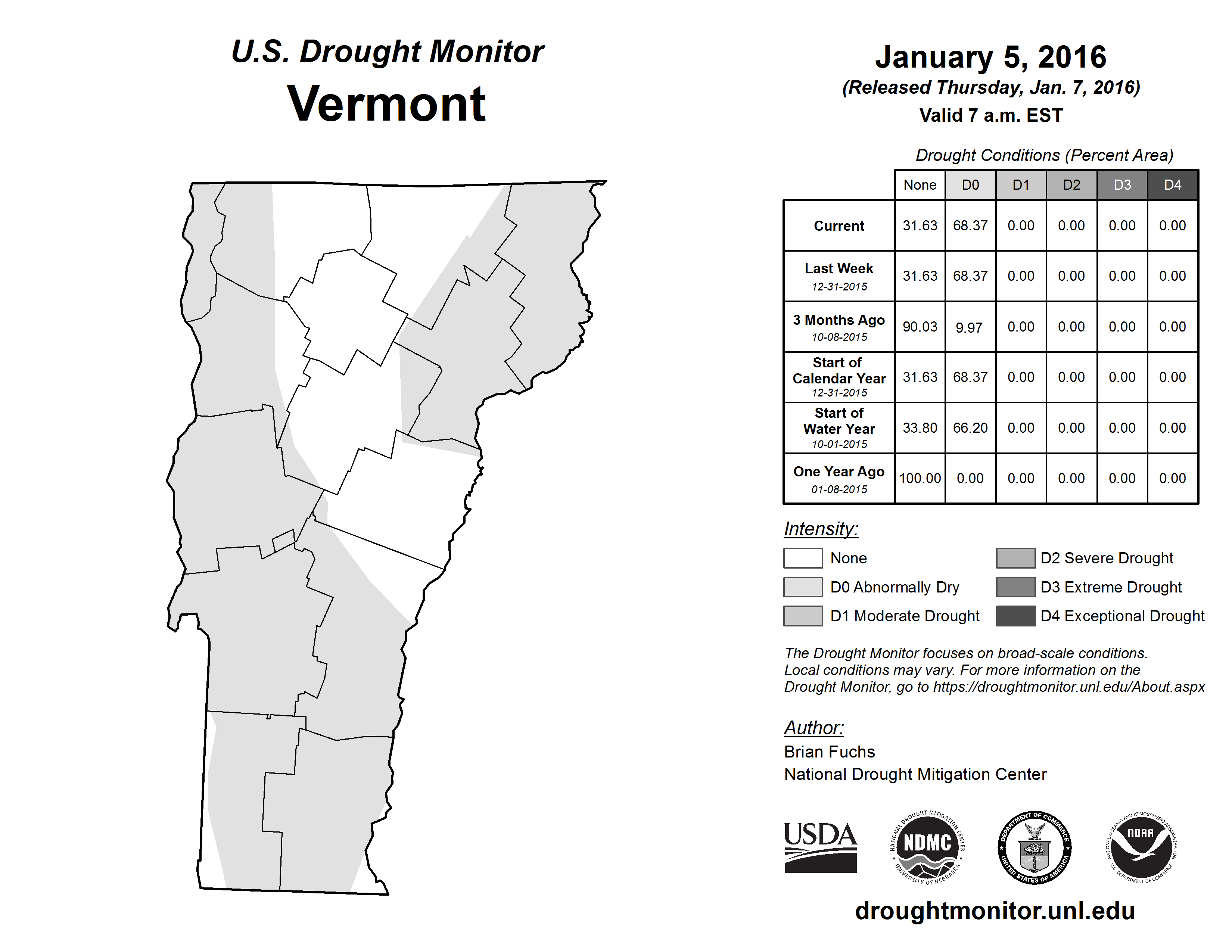 U.S. Drought Monitor
Vermont

January 5, 2016
(Released Thursday, Jan. 7, 2016)
Valid 7 a.m. EST

Drought Conditions (Percent Area)

| | None | D0 | D1 | D2 | D3 | D4 |
|---|---|---|---|---|---|---|
| Current | 31.63 | 68.37 | 0.00 | 0.00 | 0.00 | 0.00 |
| Last Week 12-31-2015 | 31.63 | 68.37 | 0.00 | 0.00 | 0.00 | 0.00 |
| 3 Months Ago 10-08-2015 | 90.03 | 9.97 | 0.00 | 0.00 | 0.00 | 0.00 |
| Start of Calendar Year 12-31-2015 | 31.63 | 68.37 | 0.00 | 0.00 | 0.00 | 0.00 |
| Start of Water Year 10-01-2015 | 33.80 | 66.20 | 0.00 | 0.00 | 0.00 | 0.00 |
| One Year Ago 01-08-2015 | 100.00 | 0.00 | 0.00 | 0.00 | 0.00 | 0.00 |

Intensity:
None
D0 Abnormally Dry
D1 Moderate Drought
D2 Severe Drought
D3 Extreme Drought
D4 Exceptional Drought

The Drought Monitor focuses on broad-scale conditions. Local conditions may vary. For more information on the Drought Monitor, go to https://droughtmonitor.unl.edu/About.aspx

Author:
Brian Fuchs
National Drought Mitigation Center

USDA
NATIONAL DROUGHT MITIGATION CENTER NDMC UNIVERSITY OF NEBRASKA
DEPARTMENT OF COMMERCE UNITED STATES OF AMERICA
NATIONAL OCEANIC AND ATMOSPHERIC ADMINISTRATION NOAA U.S. DEPARTMENT OF COMMERCE

droughtmonitor.unl.edu